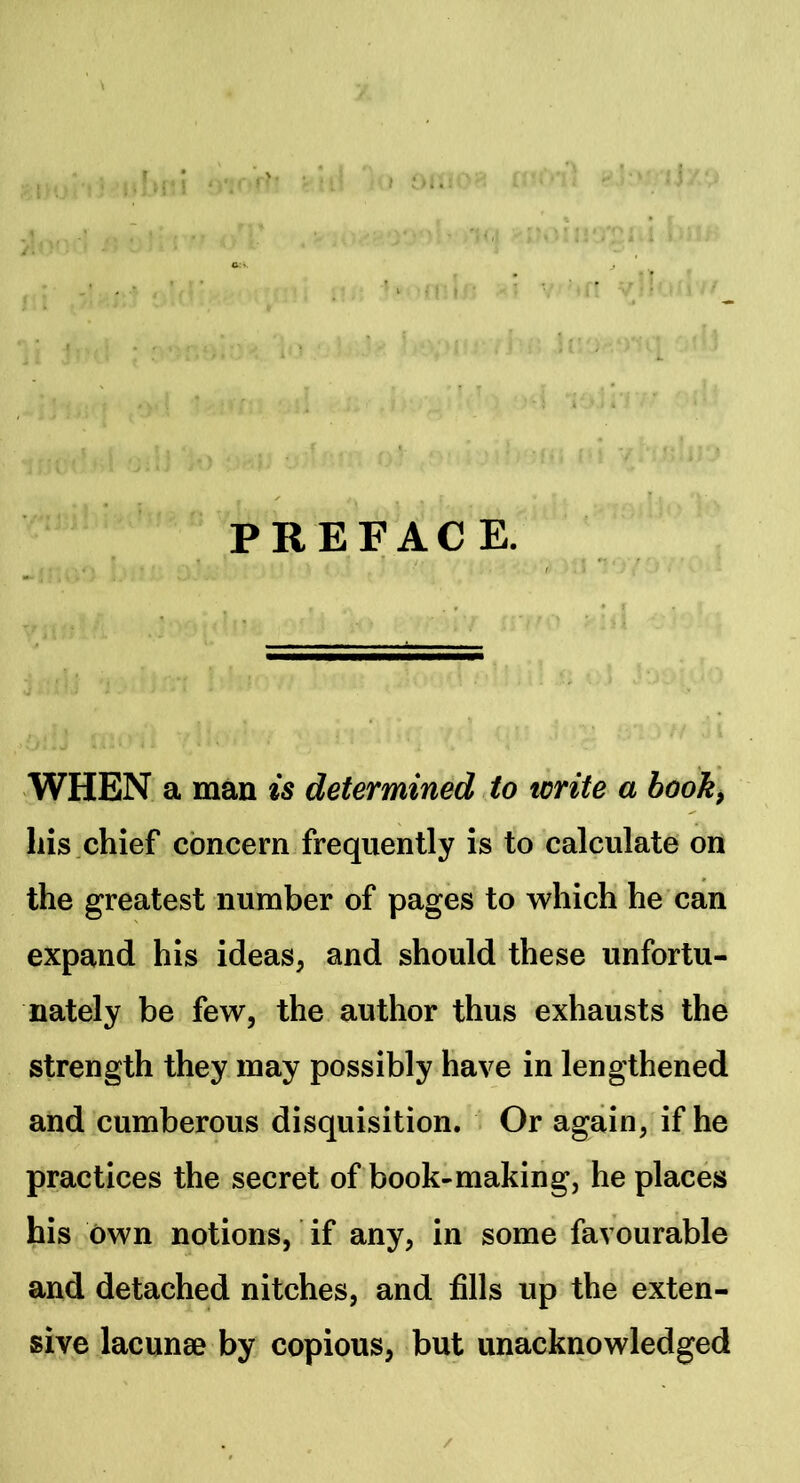 PREFACE.

WHEN a man is determined to write a book, his chief concern frequently is to calculate on the greatest number of pages to which he can expand his ideas, and should these unfortunately be few, the author thus exhausts the strength they may possibly have in lengthened and cumberous disquisition. Or again, if he practices the secret of book-making, he places his own notions, if any, in some favourable and detached nitches, and fills up the extensive lacunæ by copious, but unacknowledged